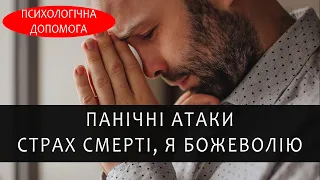 ПСИХОЛОГІЧНА ДОПОМОГА

ПАНІЧНІ АТАКИ
СТРАХ СМЕРТІ, Я БОЖЕВОЛІЮ